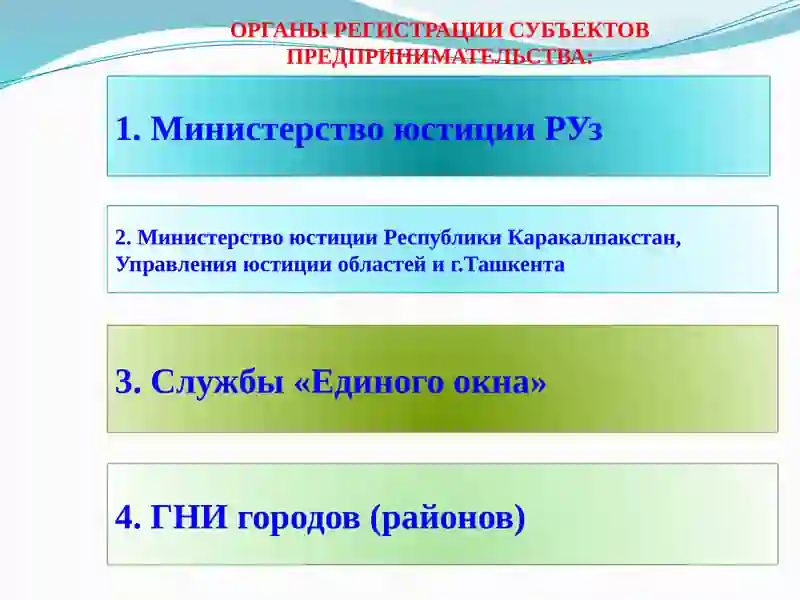 ОРГАНЫ РЕГИСТРАЦИИ СУБЪЕКТОВ ПРЕДПРИНИМАТЕЛЬСТВА:

1. Министерство юстиции РУз

2. Министерство юстиции Республики Каракалпакстан, Управления юстиции областей и г.Ташкента

3. Службы «Единого окна»

4. ГНИ городов (районов)